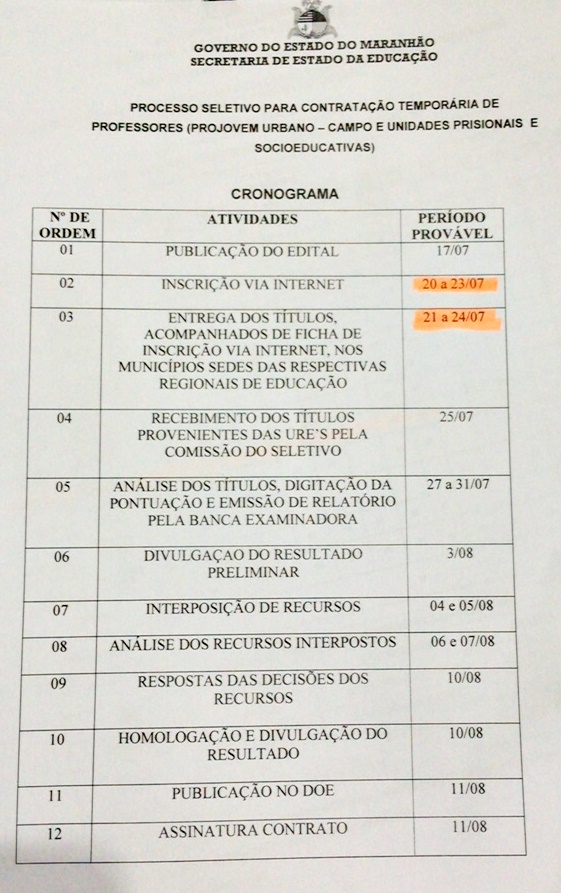 GOVERNO DO ESTADO DO MARANHÃO
SECRETARIA DE ESTADO DA EDUCAÇÃO

PROCESSO SELETIVO PARA CONTRATAÇÃO TEMPORÁRIA DE PROFESSORES (PROJOVEM URBANO – CAMPO E UNIDADES PRISIONAIS E SOCIOEDUCATIVAS)

CRONOGRAMA

| Nº DE ORDEM | ATIVIDADES | PERÍODO PROVÁVEL |
|---|---|---|
| 01 | PUBLICAÇÃO DO EDITAL | 17/07 |
| 02 | INSCRIÇÃO VIA INTERNET | 20 a 23/07 |
| 03 | ENTREGA DOS TÍTULOS, ACOMPANHADOS DE FICHA DE INSCRIÇÃO VIA INTERNET, NOS MUNICÍPIOS SEDES DAS RESPECTIVAS REGIONAIS DE EDUCAÇÃO | 21 a 24/07 |
| 04 | RECEBIMENTO DOS TÍTULOS PROVENIENTES DAS URE'S PELA COMISSÃO DO SELETIVO | 25/07 |
| 05 | ANÁLISE DOS TÍTULOS, DIGITAÇÃO DA PONTUAÇÃO E EMISSÃO DE RELATÓRIO PELA BANCA EXAMINADORA | 27 a 31/07 |
| 06 | DIVULGAÇAO DO RESULTADO PRELIMINAR | 3/08 |
| 07 | INTERPOSIÇÃO DE RECURSOS | 04 e 05/08 |
| 08 | ANÁLISE DOS RECURSOS INTERPOSTOS | 06 e 07/08 |
| 09 | RESPOSTAS DAS DECISÕES DOS RECURSOS | 10/08 |
| 10 | HOMOLOGAÇÃO E DIVULGAÇÃO DO RESULTADO | 10/08 |
| 11 | PUBLICAÇÃO NO DOE | 11/08 |
| 12 | ASSINATURA CONTRATO | 11/08 |